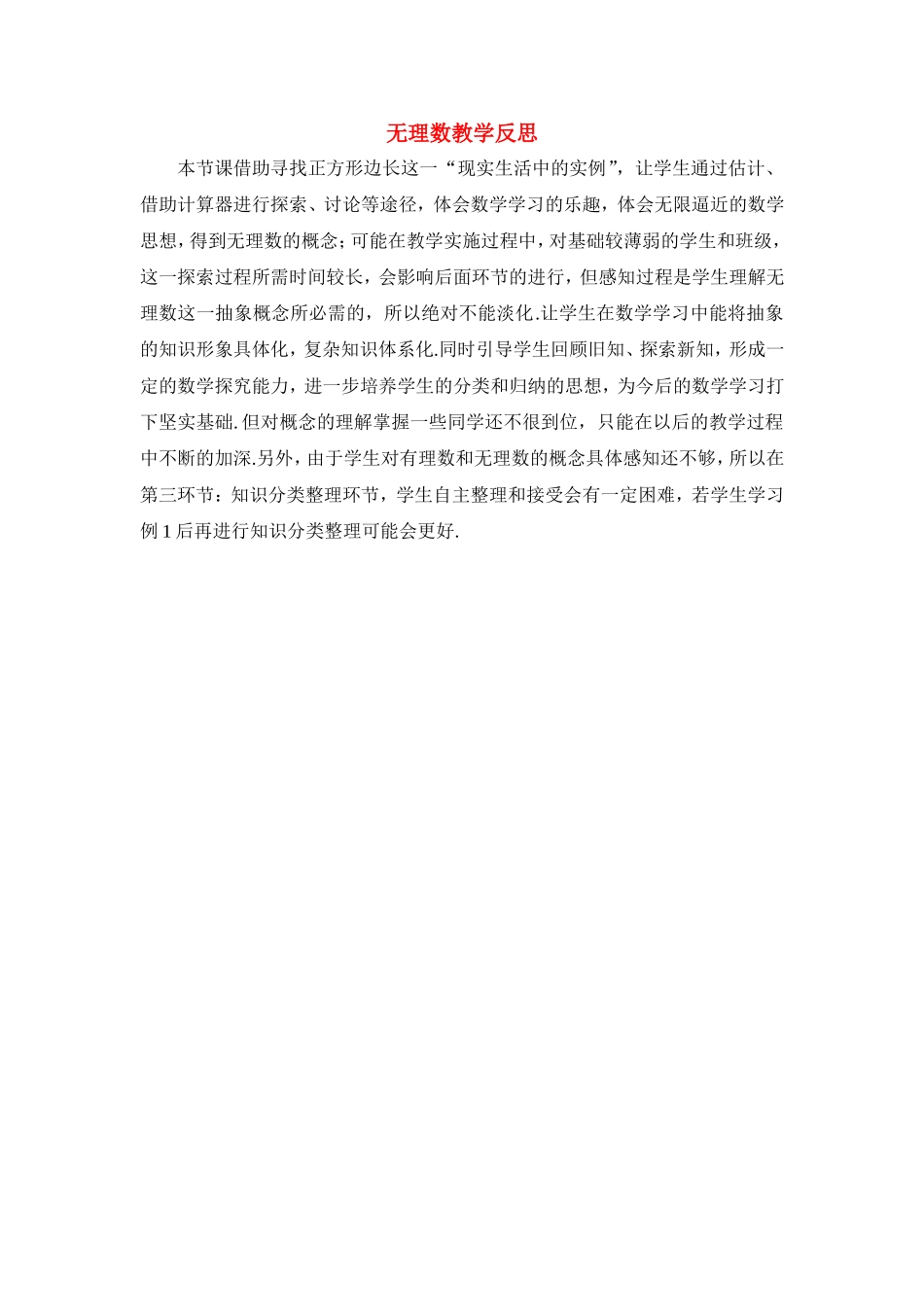 无理数教学反思

本节课借助寻找正方形边长这一“现实生活中的实例”，让学生通过估计、借助计算器进行探索、讨论等途径，体会数学学习的乐趣，体会无限逼近的数学思想，得到无理数的概念；可能在教学实施过程中，对基础较薄弱的学生和班级，这一探索过程所需时间较长，会影响后面环节的进行，但感知过程是学生理解无理数这一抽象概念所必需的，所以绝对不能淡化.让学生在数学学习中能将抽象的知识形象具体化，复杂知识体系化.同时引导学生回顾旧知、探索新知，形成一定的数学探究能力，进一步培养学生的分类和归纳的思想，为今后的数学学习打下坚实基础.但对概念的理解掌握一些同学还不很到位，只能在以后的教学过程中不断的加深.另外，由于学生对有理数和无理数的概念具体感知还不够，所以在第三环节：知识分类整理环节，学生自主整理和接受会有一定困难，若学生学习例1后再进行知识分类整理可能会更好.